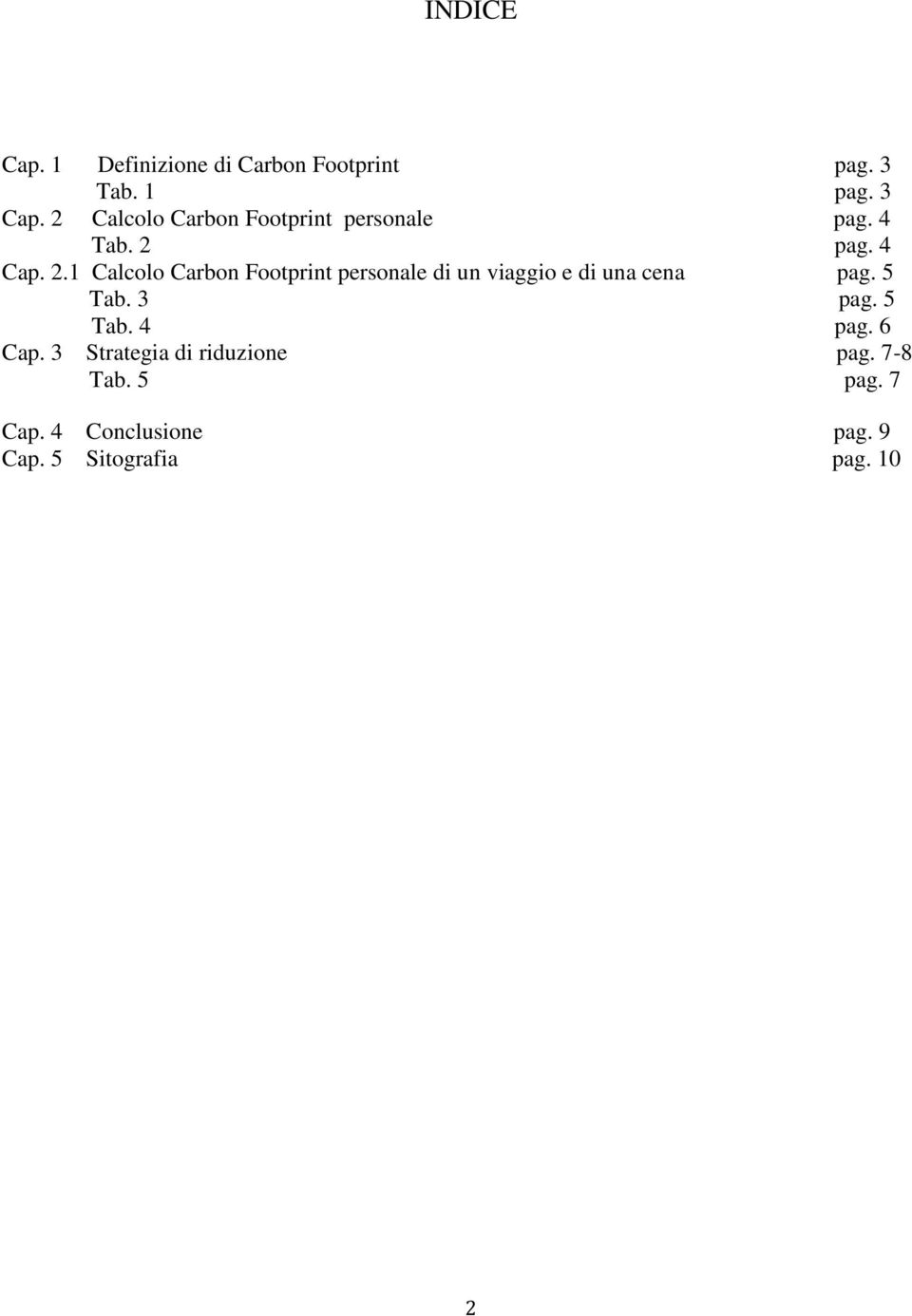 INDICE

Cap. 1 Definizione di Carbon Footprint pag. 3
Tab. 1 pag. 3
Cap. 2 Calcolo Carbon Footprint personale pag. 4
Tab. 2 pag. 4
Cap. 2.1 Calcolo Carbon Footprint personale di un viaggio e di una cena pag. 5
Tab. 3 pag. 5
Tab. 4 pag. 6
Cap. 3 Strategia di riduzione pag. 7-8
Tab. 5 pag. 7

Cap. 4 Conclusione pag. 9
Cap. 5 Sitografia pag. 10

2